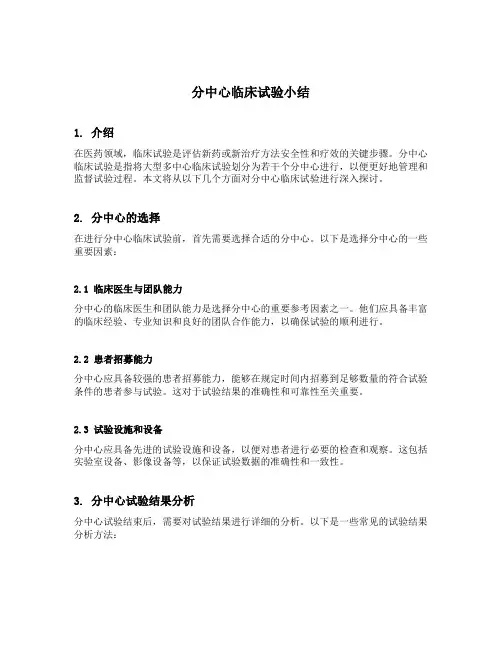 分中心临床试验小结

1. 介绍

在医药领域，临床试验是评估新药或新治疗方法安全性和疗效的关键步骤。分中心临床试验是指将大型多中心临床试验划分为若干个分中心进行，以便更好地管理和监督试验过程。本文将从以下几个方面对分中心临床试验进行深入探讨。

2. 分中心的选择

在进行分中心临床试验前，首先需要选择合适的分中心。以下是选择分中心的一些重要因素：

2.1 临床医生与团队能力

分中心的临床医生和团队能力是选择分中心的重要参考因素之一。他们应具备丰富的临床经验、专业知识和良好的团队合作能力，以确保试验的顺利进行。

2.2 患者招募能力

分中心应具备较强的患者招募能力，能够在规定时间内招募到足够数量的符合试验条件的患者参与试验。这对于试验结果的准确性和可靠性至关重要。

2.3 试验设施和设备

分中心应具备先进的试验设施和设备，以便对患者进行必要的检查和观察。这包括实验室设备、影像设备等，以保证试验数据的准确性和一致性。

3. 分中心试验结果分析

分中心试验结束后，需要对试验结果进行详细的分析。以下是一些常见的试验结果分析方法：